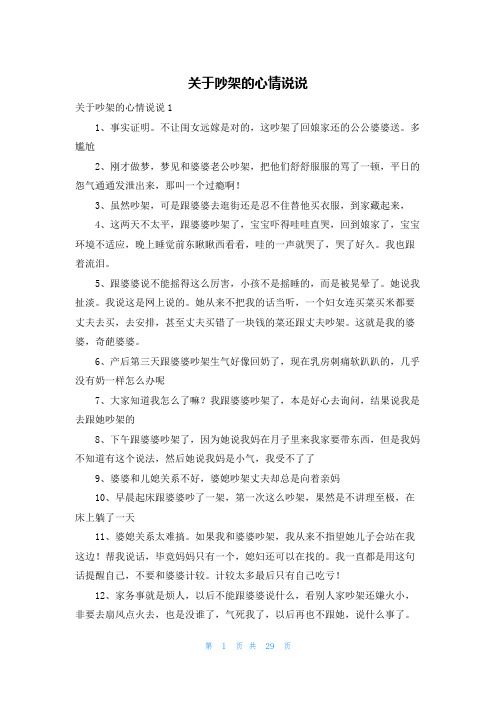 关于吵架的心情说说

关于吵架的心情说说 1

1、事实证明。不让闺女远嫁是对的，这吵架了回娘家还的公公婆婆送。多尴尬

2、刚才做梦，梦见和婆婆老公吵架，把他们舒舒服服的骂了一顿，平日的怨气通通发泄出来，那叫一个过瘾啊！

3、虽然吵架，可是跟婆婆去逛街还是忍不住替他买衣服，到家藏起来，

4、这两天不太平，跟婆婆吵架了，宝宝吓得哇哇直哭，回到娘家了，宝宝环境不适应，晚上睡觉前东瞅瞅西看看，哇的一声就哭了，哭了好久。我也跟着流泪。

5、跟婆婆说不能摇得这么厉害，小孩不是摇睡的，而是被晃晕了。她说我扯淡。我说这是网上说的。她从来不把我的话当听，一个妇女连买菜买米都要丈夫去买，去安排，甚至丈夫买错了一块钱的菜还跟丈夫吵架。这就是我的婆婆，奇葩婆婆。

6、产后第三天跟婆婆吵架生气好像回奶了，现在乳房刺痛软趴趴的，几乎没有奶一样怎么办呢

7、大家知道我怎么了嘛？我跟婆婆吵架了，本是好心去询问，结果说我是去跟她吵架的

8、下午跟婆婆吵架了，因为她说我妈在月子里来我家要带东西，但是我妈不知道有这个说法，然后她说我妈是小气，我受不了了

9、婆婆和儿媳关系不好，婆媳吵架丈夫却总是向着亲妈

10、早晨起床跟婆婆吵了一架，第一次这么吵架，果然是不讲理至极，在床上躺了一天

11、婆媳关系太难搞。如果我和婆婆吵架，我从来不指望她儿子会站在我这边！帮我说话，毕竟妈妈只有一个，媳妇还可以在找的。我一直都是用这句话提醒自己，不要和婆婆计较。计较太多最后只有自己吃亏！

12、家务事就是烦人，以后不能跟婆婆说什么，看别人家吵架还嫌火小，非要去扇风点火去，也是没谁了，气死我了，以后再也不跟她，说什么事了。

第 1 页 共 29 页